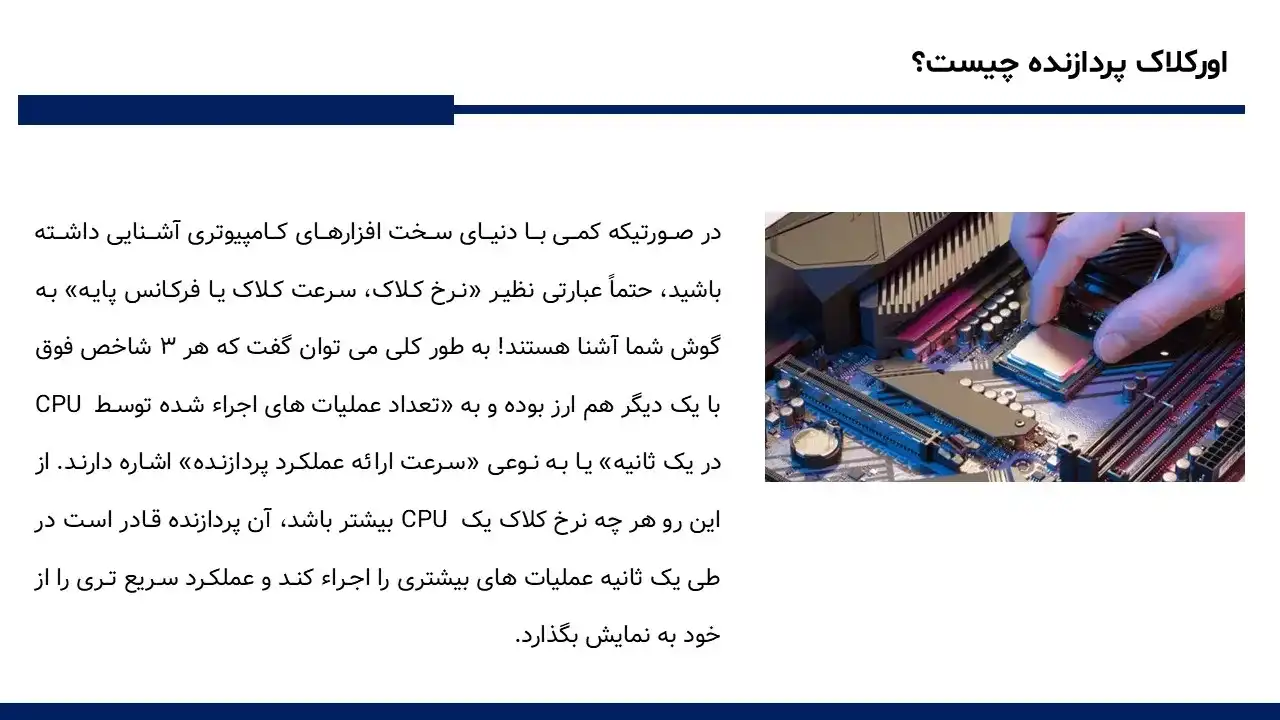 اورکلاک پردازنده چیست؟

در صورتیکه کمی با دنیای سخت افزارهای کامپیوتری آشنایی داشته باشید، حتماً عبارتی نظیر «نرخ کلاک، سرعت کلاک یا فرکانس پایه» به گوش شما آشنا هستند! به طور کلی می توان گفت که هر ۳ شاخص فوق با یک دیگر هم ارز بوده و به «تعداد عملیات های اجراء شده توسط CPU در یک ثانیه» یا به نوعی «سرعت ارائه عملکرد پردازنده» اشاره دارند. از این رو هر چه نرخ کلاک یک CPU بیشتر باشد، آن پردازنده قادر است در طی یک ثانیه عملیات های بیشتری را اجراء کند و عملکرد سریع تری را از خود به نمایش بگذارد.